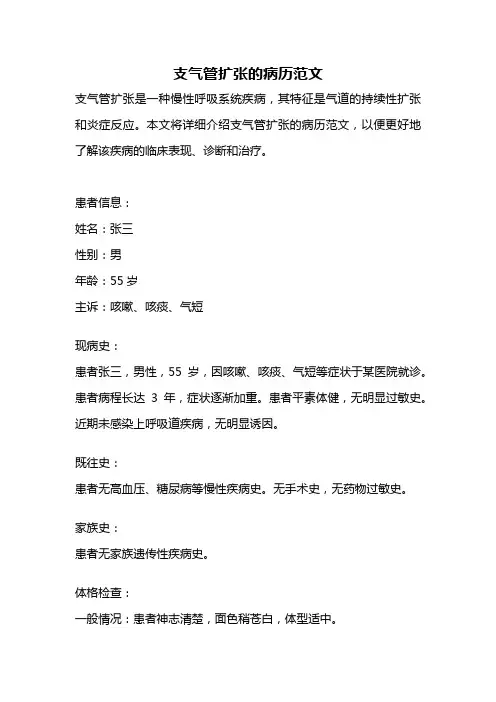 支气管扩张的病历范文

支气管扩张是一种慢性呼吸系统疾病，其特征是气道的持续性扩张和炎症反应。本文将详细介绍支气管扩张的病历范文，以便更好地了解该疾病的临床表现、诊断和治疗。

患者信息：

姓名：张三

性别：男

年龄：55 岁

主诉：咳嗽、咳痰、气短

现病史：

患者张三，男性，55 岁，因咳嗽、咳痰、气短等症状于某医院就诊。患者病程长达 3 年，症状逐渐加重。患者平素体健，无明显过敏史。近期未感染上呼吸道疾病，无明显诱因。

既往史：

患者无高血压、糖尿病等慢性疾病史。无手术史，无药物过敏史。

家族史：

患者无家族遗传性疾病史。

体格检查：

一般情况：患者神志清楚，面色稍苍白，体型适中。